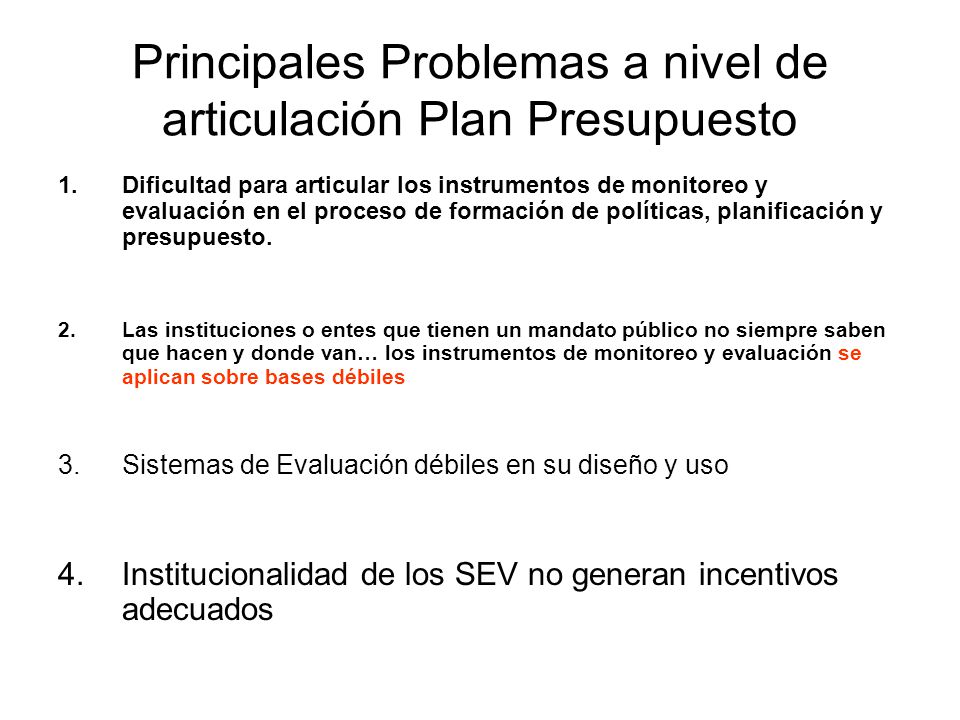 Principales Problemas a nivel de articulación Plan Presupuesto

1. Dificultad para articular los instrumentos de monitoreo y evaluación en el proceso de formación de políticas, planificación y presupuesto.

2. Las instituciones o entes que tienen un mandato público no siempre saben que hacen y donde van… los instrumentos de monitoreo y evaluación se aplican sobre bases débiles

3. Sistemas de Evaluación débiles en su diseño y uso

4. Institucionalidad de los SEV no generan incentivos adecuados